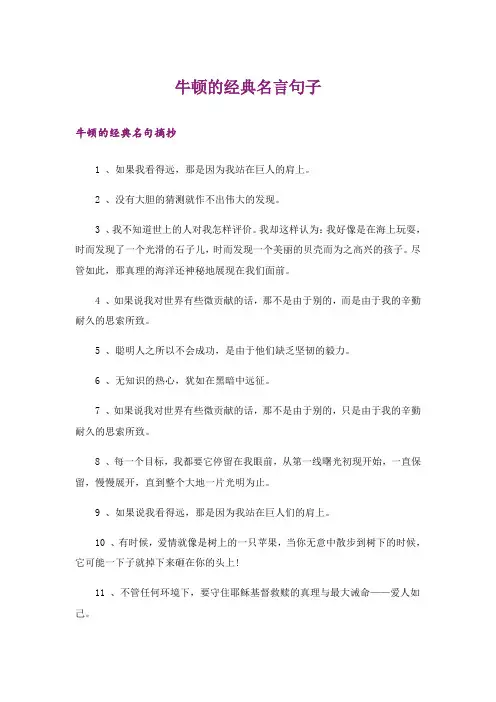 牛顿的经典名言句子

牛顿的经典名句摘抄

1 、如果我看得远，那是因为我站在巨人的肩上。

2 、没有大胆的猜测就作不出伟大的发现。

3 、我不知道世上的人对我怎样评价。我却这样认为：我好像是在海上玩耍，时而发现了一个光滑的石子儿，时而发现一个美丽的贝壳而为之高兴的孩子。尽管如此，那真理的海洋还神秘地展现在我们面前。

4 、如果说我对世界有些微贡献的话，那不是由于别的，而是由于我的辛勤耐久的思索所致。

5 、聪明人之所以不会成功，是由于他们缺乏坚韧的毅力。

6 、无知识的热心，犹如在黑暗中远征。

7 、如果说我对世界有些微贡献的话，那不是由于别的，只是由于我的辛勤耐久的思索所致。

8 、每一个目标，我都要它停留在我眼前，从第一线曙光初现开始，一直保留，慢慢展开，直到整个大地一片光明为止。

9 、如果说我看得远，那是因为我站在巨人们的肩上。

10 、有时候，爱情就像是树上的一只苹果，当你无意中散步到树下的时候，它可能一下子就掉下来砸在你的头上!

11 、不管任何环境下，要守住耶稣基督救赎的真理与最大诫命——爱人如己。